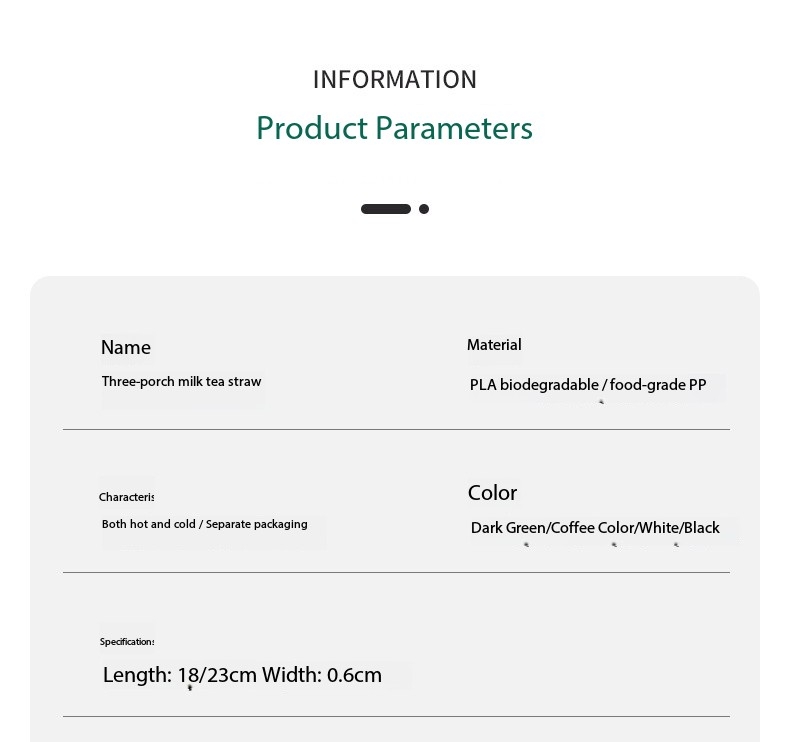 INFORMATION

Product Parameters

Name

Three-porch milk tea straw

Material

PLA biodegradable / food-grade PP

Characteris

Both hot and cold / Separate packaging

Color

Dark Green/Coffee Color/White/Black

Specifications

Length: 18/23cm Width: 0.6cm